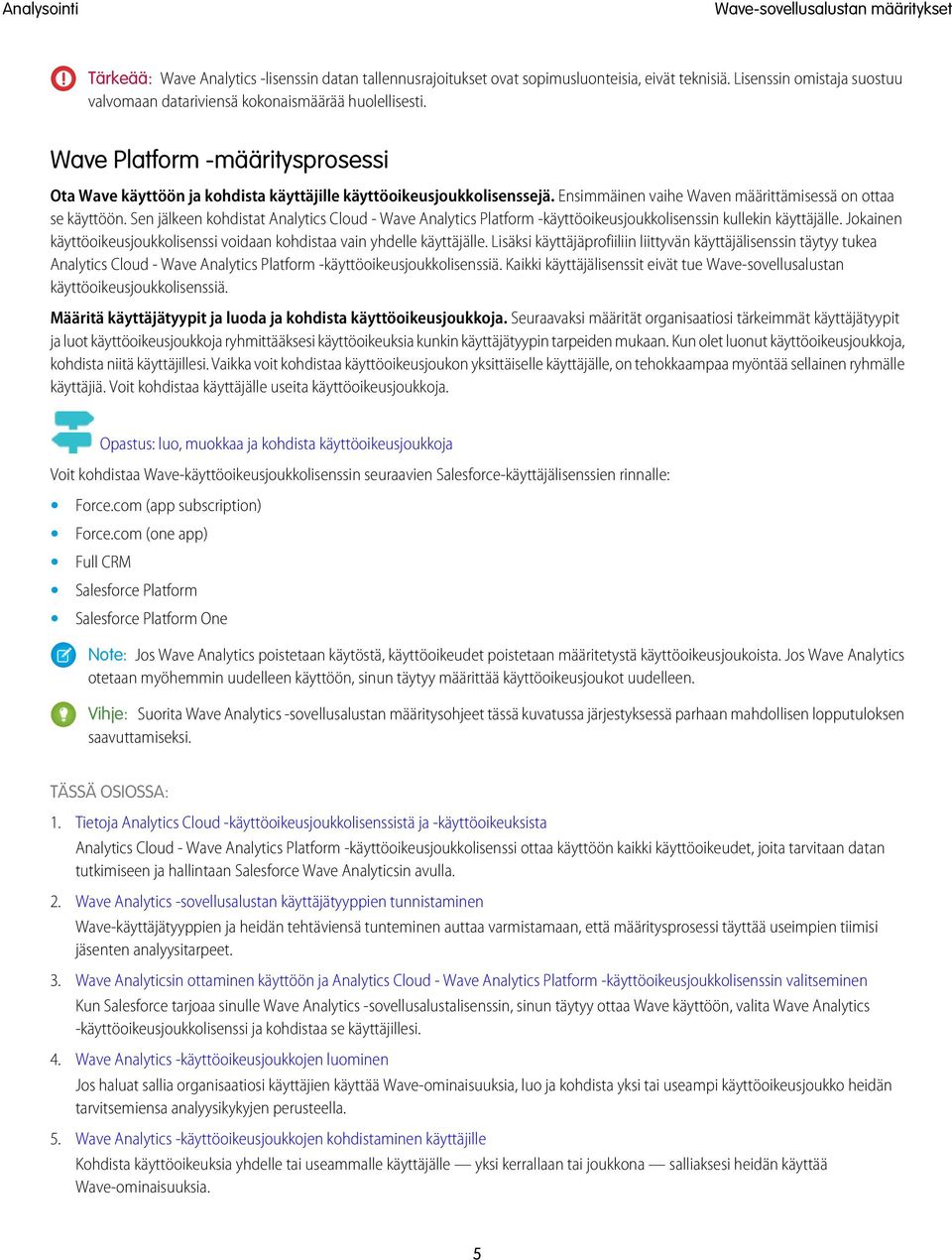 Analysointi

Wave-sovellusalustan määritykset

Tärkeää: Wave Analytics -lisenssin datan tallennusrajoitukset ovat sopimusluonteisia, eivät teknisiä. Lisenssin omistaja suostuu valvomaan datariviensä kokonaismäärää huolellisesti.

Wave Platform -määritysprosessi

Ota Wave käyttöön ja kohdista käyttäjille käyttöoikeusjoukkolisenssejä. Ensimmäinen vaihe Waven määrittämisessä on ottaa se käyttöön. Sen jälkeen kohdistat Analytics Cloud - Wave Analytics Platform -käyttöoikeusjoukkolisenssin kullekin käyttäjälle. Jokainen käyttöoikeusjoukkolisenssi voidaan kohdistaa vain yhdelle käyttäjälle. Lisäksi käyttäjäprofiiliin liittyvän käyttäjälisenssin täytyy tukea Analytics Cloud - Wave Analytics Platform -käyttöoikeusjoukkolisenssiä. Kaikki käyttäjälisenssit eivät tue Wave-sovellusalustan käyttöoikeusjoukkolisenssiä.

Määritä käyttäjätyypit ja luoda ja kohdista käyttöoikeusjoukkoja. Seuraavaksi määrität organisaatiosi tärkeimmät käyttäjätyypit ja luot käyttöoikeusjoukkoja ryhmittääksesi käyttöoikeuksia kunkin käyttäjätyypin tarpeiden mukaan. Kun olet luonut käyttöoikeusjoukkoja, kohdista niitä käyttäjillesi. Vaikka voit kohdistaa käyttöoikeusjoukon yksittäiselle käyttäjälle, on tehokkaampaa myöntää sellainen ryhmälle käyttäjiä. Voit kohdistaa käyttäjälle useita käyttöoikeusjoukkoja.

Opastus: luo, muokkaa ja kohdista käyttöoikeusjoukkoja

Voit kohdistaa Wave-käyttöoikeusjoukkolisenssin seuraavien Salesforce-käyttäjälisenssien rinnalle:

• Force.com (app subscription)
• Force.com (one app)
• Full CRM
• Salesforce Platform
• Salesforce Platform One

Note: Jos Wave Analytics poistetaan käytöstä, käyttöoikeudet poistetaan määritetystä käyttöoikeusjoukoista. Jos Wave Analytics otetaan myöhemmin uudelleen käyttöön, sinun täytyy määrittää käyttöoikeusjoukot uudelleen.

Vihje: Suorita Wave Analytics -sovellusalustan määritysohjeet tässä kuvatussa järjestyksessä parhaan mahdollisen lopputuloksen saavuttamiseksi.

TÄSSÄ OSIOSSA:

1. Tietoja Analytics Cloud -käyttöoikeusjoukkolisenssistä ja -käyttöoikeuksista
Analytics Cloud - Wave Analytics Platform -käyttöoikeusjoukkolisenssi ottaa käyttöön kaikki käyttöoikeudet, joita tarvitaan datan tutkimiseen ja hallintaan Salesforce Wave Analyticsin avulla.

2. Wave Analytics -sovellusalustan käyttäjätyyppien tunnistaminen
Wave-käyttäjätyyppien ja heidän tehtäviensä tunteminen auttaa varmistamaan, että määritysprosessi täyttää useimpien tiimisi jäsenten analyysitarpeet.

3. Wave Analyticsin ottaminen käyttöön ja Analytics Cloud - Wave Analytics Platform -käyttöoikeusjoukkolisenssin valitseminen
Kun Salesforce tarjoaa sinulle Wave Analytics -sovellusalustalisenssin, sinun täytyy ottaa Wave käyttöön, valita Wave Analytics -käyttöoikeusjoukkolisenssi ja kohdistaa se käyttäjillesi.

4. Wave Analytics -käyttöoikeusjoukkojen luominen
Jos haluat sallia organisaatiosi käyttäjien käyttää Wave-ominaisuuksia, luo ja kohdista yksi tai useampi käyttöoikeusjoukko heidän tarvitsemiensa analyysikykyjen perusteella.

5. Wave Analytics -käyttöoikeusjoukkojen kohdistaminen käyttäjille
Kohdista käyttöoikeuksia yhdelle tai useammalle käyttäjälle — yksi kerrallaan tai joukkona — salliaksesi heidän käyttää Wave-ominaisuuksia.

5